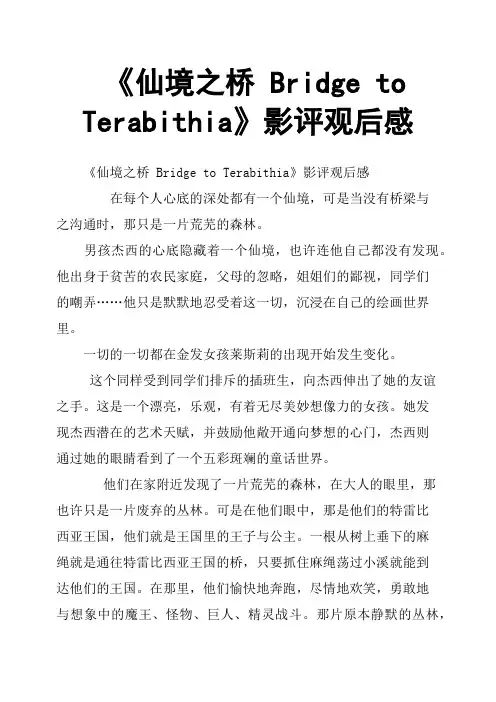 《仙境之桥 Bridge to Terabithia》影评观后感

《仙境之桥 Bridge to Terabithia》影评观后感

在每个人心底的深处都有一个仙境，可是当没有桥梁与之沟通时，那只是一片荒芜的森林。

男孩杰西的心底隐藏着一个仙境，也许连他自己都没有发现。他出身于贫苦的农民家庭，父母的忽略，姐姐们的鄙视，同学们的嘲弄……他只是默默地忍受着这一切，沉浸在自己的绘画世界里。

一切的一切都在金发女孩莱斯莉的出现开始发生变化。

这个同样受到同学们排斥的插班生，向杰西伸出了她的友谊之手。这是一个漂亮，乐观，有着无尽美妙想像力的女孩。她发现杰西潜在的艺术天赋，并鼓励他敞开通向梦想的心门，杰西则通过她的眼睛看到了一个五彩斑斓的童话世界。

他们在家附近发现了一片荒芜的森林，在大人的眼里，那也许只是一片废弃的丛林。可是在他们眼中，那是他们的特雷比西亚王国，他们就是王国里的王子与公主。一根从树上垂下的麻绳就是通往特雷比西亚王国的桥，只要抓住麻绳荡过小溪就能到达他们的王国。在那里，他们愉快地奔跑，尽情地欢笑，勇敢地与想象中的魔王、怪物、巨人、精灵战斗。那片原本静默的丛林，